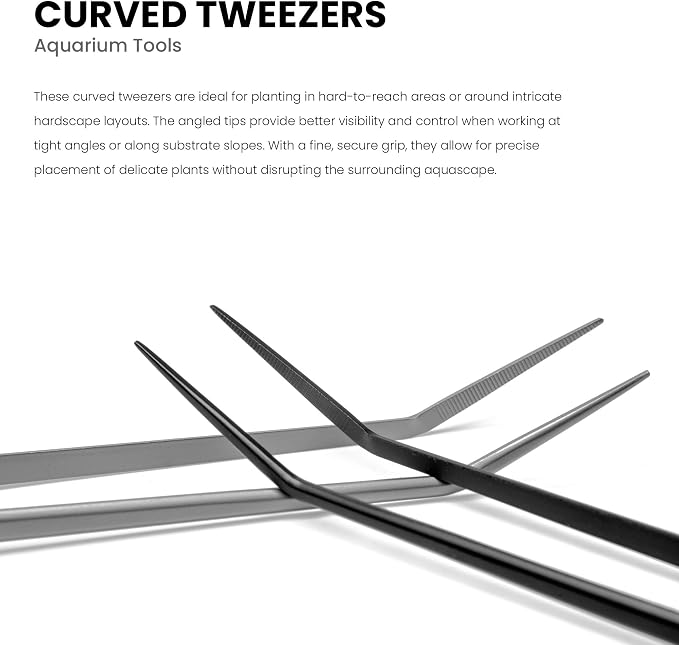 CURVED TWEEZERS
Aquarium Tools

These curved tweezers are ideal for planting in hard-to-reach areas or around intricate hardscape layouts. The angled tips provide better visibility and control when working at tight angles or along substrate slopes. With a fine, secure grip, they allow for precise placement of delicate plants without disrupting the surrounding aquascape.